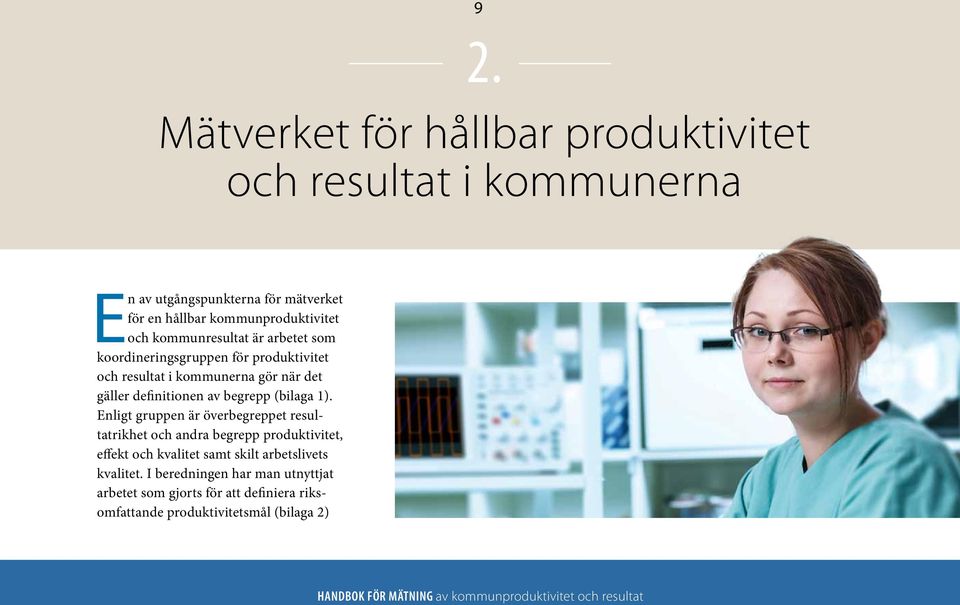 9

2.

Mätverket för hållbar produktivitet och resultat i kommunerna

En av utgångspunkterna för mätverket för en hållbar kommunproduktivitet och kommunresultat är arbetet som koordineringsgruppen för produktivitet och resultat i kommunerna gör när det gäller definitionen av begrepp (bilaga 1). Enligt gruppen är överbegreppet resultatrikhet och andra begrepp produktivitet, effekt och kvalitet samt skilt arbetslivets kvalitet. I beredningen har man utnyttjat arbetet som gjorts för att definiera riksomfattande produktivitetsmål (bilaga 2)

HANDBOK FÖR MÄTNING av kommunproduktivitet och resultat